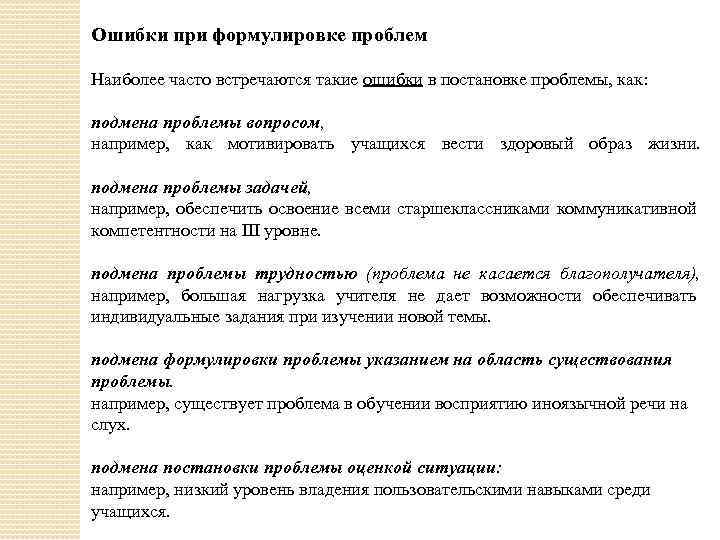 Ошибки при формулировке проблем

Наиболее часто встречаются такие ошибки в постановке проблемы, как:

подмена проблемы вопросом,
например, как мотивировать учащихся вести здоровый образ жизни.

подмена проблемы задачей,
например, обеспечить освоение всеми старшеклассниками коммуникативной компетентности на III уровне.

подмена проблемы трудностью (проблема не касается благополучателя), например, большая нагрузка учителя не дает возможности обеспечивать индивидуальные задания при изучении новой темы.

подмена формулировки проблемы указанием на область существования проблемы.
например, существует проблема в обучении восприятию иноязычной речи на слух.

подмена постановки проблемы оценкой ситуации:
например, низкий уровень владения пользовательскими навыками среди учащихся.